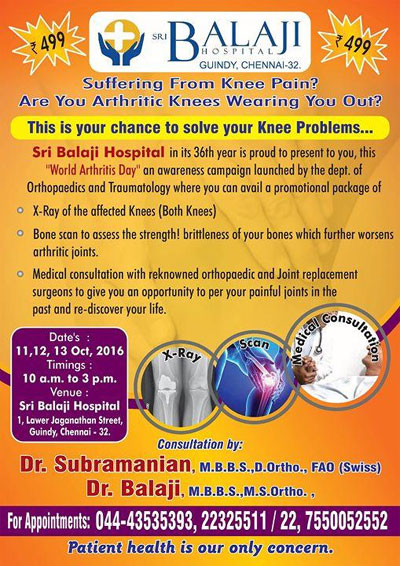 ₹ 499

SRI BALAJI HOSPITAL
GUINDY, CHENNAI-32.

₹ 499

Suffering From Knee Pain?
Are You Arthritic Knees Wearing You Out?

This is your chance to solve your Knee Problems...

Sri Balaji Hospital in its 36th year is proud to present to you, this "World Arthritis Day" an awareness campaign launched by the dept. of Orthopaedics and Traumatology where you can avail a promotional package of

X-Ray of the affected Knees (Both Knees)

Bone scan to assess the strength! brittleness of your bones which further worsens arthritic joints.

Medical consultation with reknowned orthopaedic and Joint replacement surgeons to give you an opportunity to per your painful joints in the past and re-discover your life.

Date's :
11,12, 13 Oct, 2016
Timings :
10 a.m. to 3 p.m.
Venue :
Sri Balaji Hospital
1, Lawer Jaganathan Street, Guindy, Chennai - 32.

X-Ray

Scan

Medical Consultation

Consultation by:
Dr. Subramanian, M.B.B.S.,D.Ortho., FAO (Swiss)
Dr. Balaji, M.B.B.S.,M.S.Ortho. ,

For Appointments: 044-43535393, 22325511 / 22, 7550052552

Patient health is our only concern.